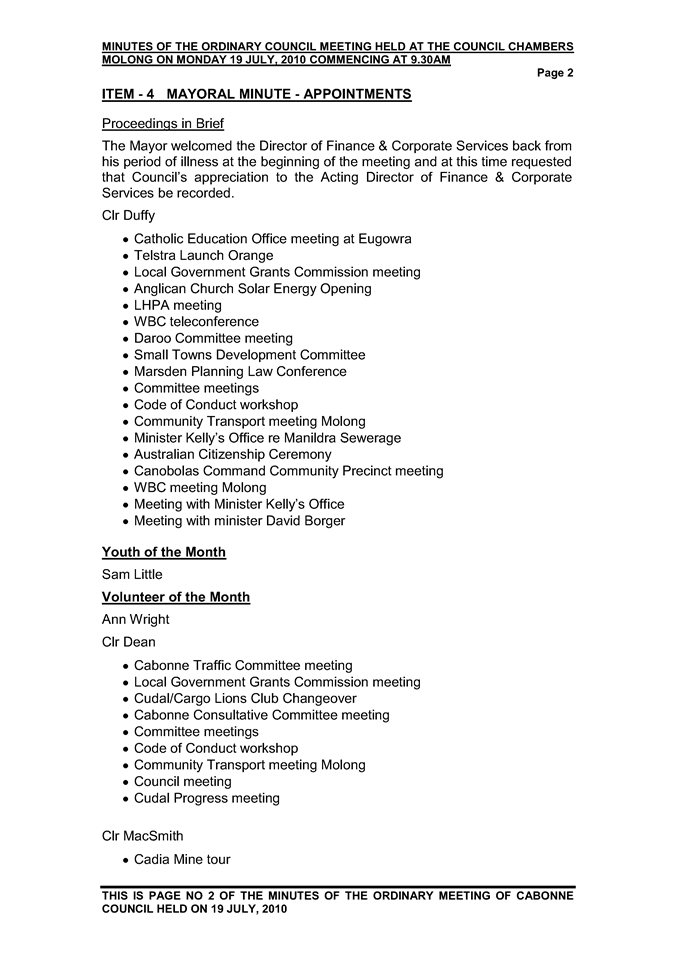 MINUTES OF THE ORDINARY COUNCIL MEETING HELD AT THE COUNCIL CHAMBERS MOLONG ON MONDAY 19 JULY, 2010 COMMENCING AT 9.30AM

Page 2

ITEM - 4 MAYORAL MINUTE - APPOINTMENTS

Proceedings in Brief

The Mayor welcomed the Director of Finance & Corporate Services back from his period of illness at the beginning of the meeting and at this time requested that Council's appreciation to the Acting Director of Finance & Corporate Services be recorded.

Clr Duffy

• Catholic Education Office meeting at Eugowra
• Telstra Launch Orange
• Local Government Grants Commission meeting
• Anglican Church Solar Energy Opening
• LHPA meeting
• WBC teleconference
• Daroo Committee meeting
• Small Towns Development Committee
• Marsden Planning Law Conference
• Committee meetings
• Code of Conduct workshop
• Community Transport meeting Molong
• Minister Kelly's Office re Manildra Sewerage
• Australian Citizenship Ceremony
• Canobolas Command Community Precinct meeting
• WBC meeting Molong
• Meeting with Minister Kelly's Office
• Meeting with minister David Borger

Youth of the Month

Sam Little

Volunteer of the Month

Ann Wright

Clr Dean

• Cabonne Traffic Committee meeting
• Local Government Grants Commission meeting
• Cudal/Cargo Lions Club Changeover
• Cabonne Consultative Committee meeting
• Committee meetings
• Code of Conduct workshop
• Community Transport meeting Molong
• Council meeting
• Cudal Progress meeting

Clr MacSmith

• Cadia Mine tour

THIS IS PAGE NO 2 OF THE MINUTES OF THE ORDINARY MEETING OF CABONNE COUNCIL HELD ON 19 JULY, 2010